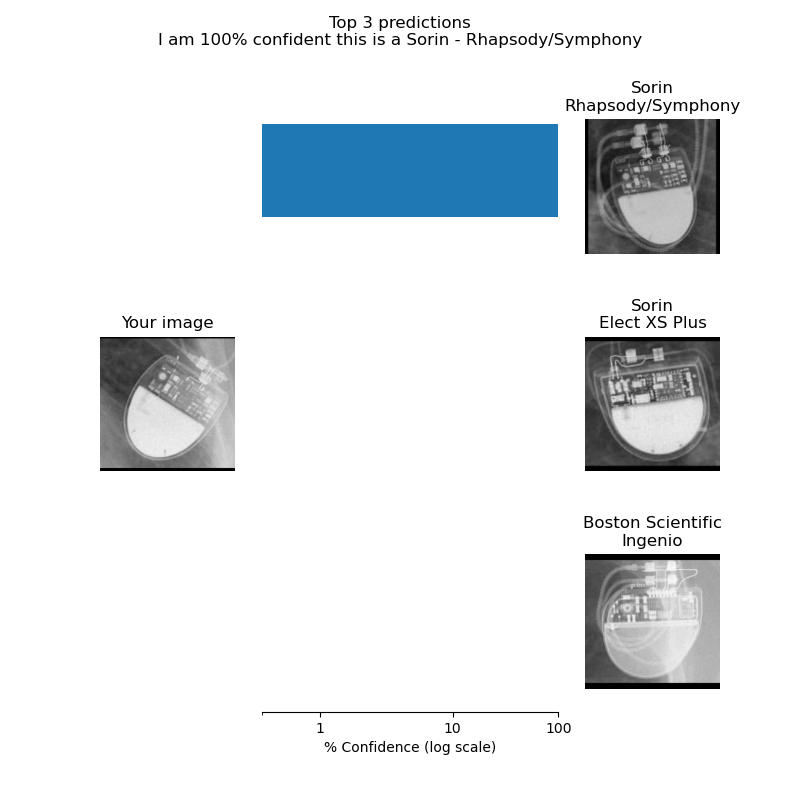 Top 3 predictions
I am 100% confident this is a Sorin - Rhapsody/Symphony

Sorin
Rhapsody/Symphony

Your image

Sorin
Elect XS Plus

Boston Scientific
Ingenio

1
10
100
% Confidence (log scale)